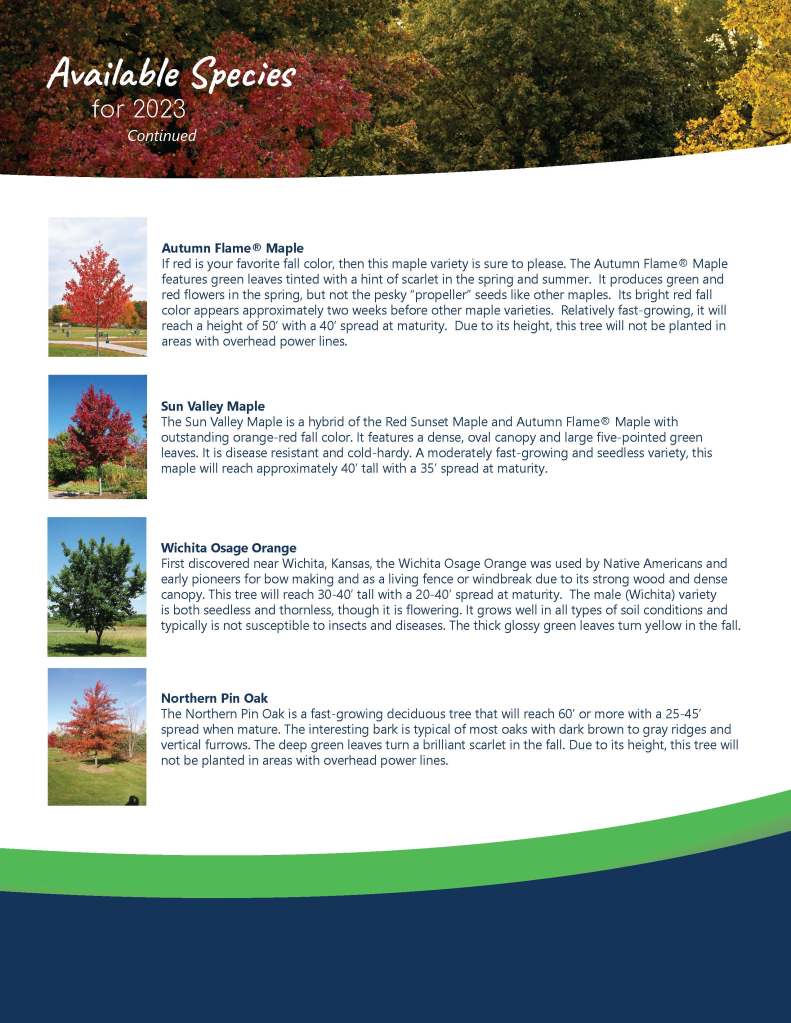 Available Species
for 2023
Continued

Autumn Flame® Maple
If red is your favorite fall color, then this maple variety is sure to please. The Autumn Flame® Maple features green leaves tinted with a hint of scarlet in the spring and summer. It produces green and red flowers in the spring, but not the pesky "propeller" seeds like other maples. Its bright red fall color appears approximately two weeks before other maple varieties. Relatively fast-growing, it will reach a height of 50' with a 40' spread at maturity. Due to its height, this tree will not be planted in areas with overhead power lines.

Sun Valley Maple
The Sun Valley Maple is a hybrid of the Red Sunset Maple and Autumn Flame® Maple with outstanding orange-red fall color. It features a dense, oval canopy and large five-pointed green leaves. It is disease resistant and cold-hardy. A moderately fast-growing and seedless variety, this maple will reach approximately 40' tall with a 35' spread at maturity.

Wichita Osage Orange
First discovered near Wichita, Kansas, the Wichita Osage Orange was used by Native Americans and early pioneers for bow making and as a living fence or windbreak due to its strong wood and dense canopy. This tree will reach 30-40' tall with a 20-40' spread at maturity. The male (Wichita) variety is both seedless and thornless, though it is flowering. It grows well in all types of soil conditions and typically is not susceptible to insects and diseases. The thick glossy green leaves turn yellow in the fall.

Northern Pin Oak
The Northern Pin Oak is a fast-growing deciduous tree that will reach 60' or more with a 25-45' spread when mature. The interesting bark is typical of most oaks with dark brown to gray ridges and vertical furrows. The deep green leaves turn a brilliant scarlet in the fall. Due to its height, this tree will not be planted in areas with overhead power lines.